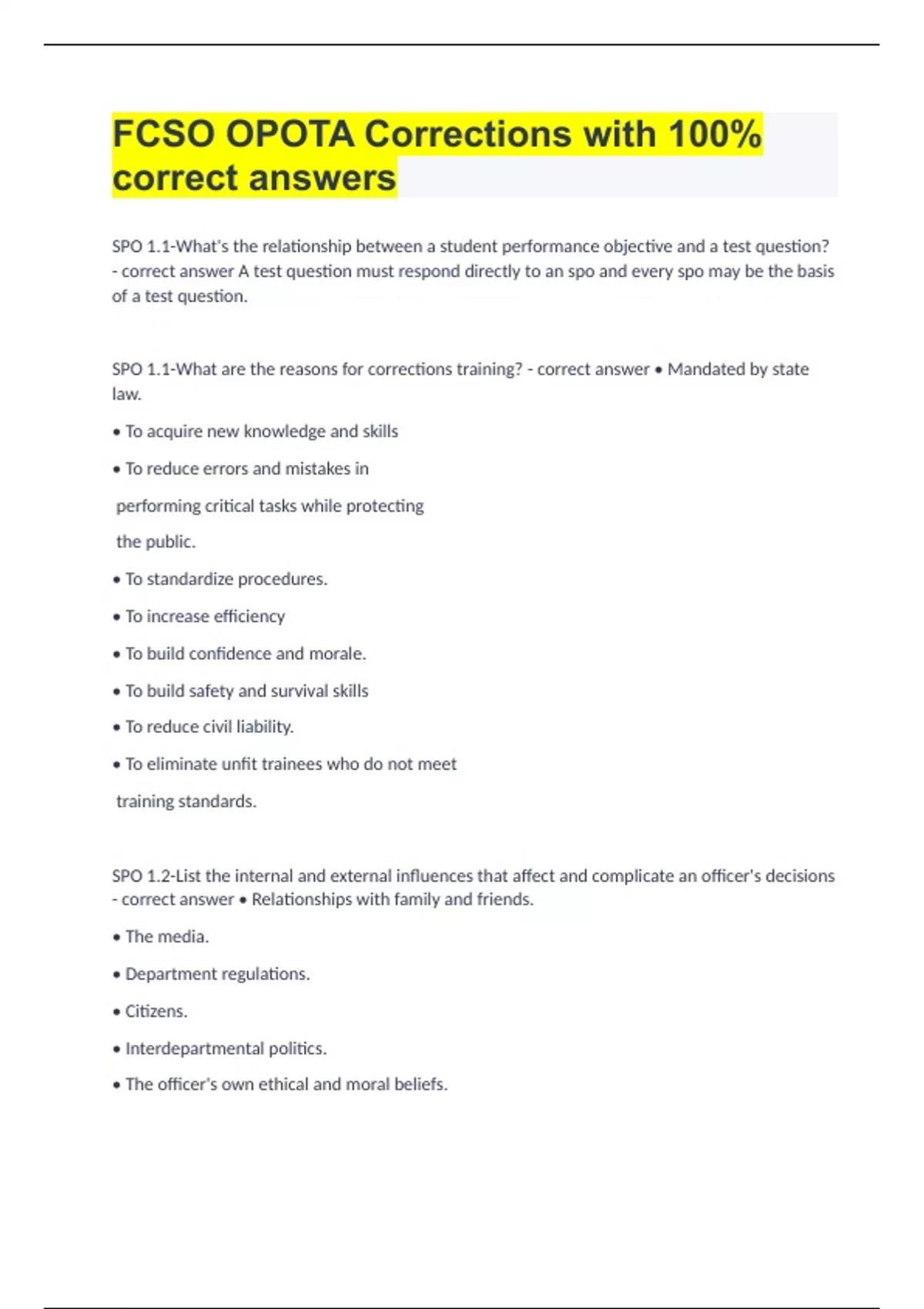 FCSO OPOTA Corrections with 100% correct answers

SPO 1.1-What's the relationship between a student performance objective and a test question? - correct answer A test question must respond directly to an spo and every spo may be the basis of a test question.

SPO 1.1-What are the reasons for corrections training? - correct answer • Mandated by state law.

• To acquire new knowledge and skills

• To reduce errors and mistakes in

performing critical tasks while protecting

the public.

• To standardize procedures.

• To increase efficiency

• To build confidence and morale.

• To build safety and survival skills

• To reduce civil liability.

• To eliminate unfit trainees who do not meet

training standards.

SPO 1.2-List the internal and external influences that affect and complicate an officer's decisions - correct answer • Relationships with family and friends.

• The media.

• Department regulations.

• Citizens.

• Interdepartmental politics.

• The officer's own ethical and moral beliefs.